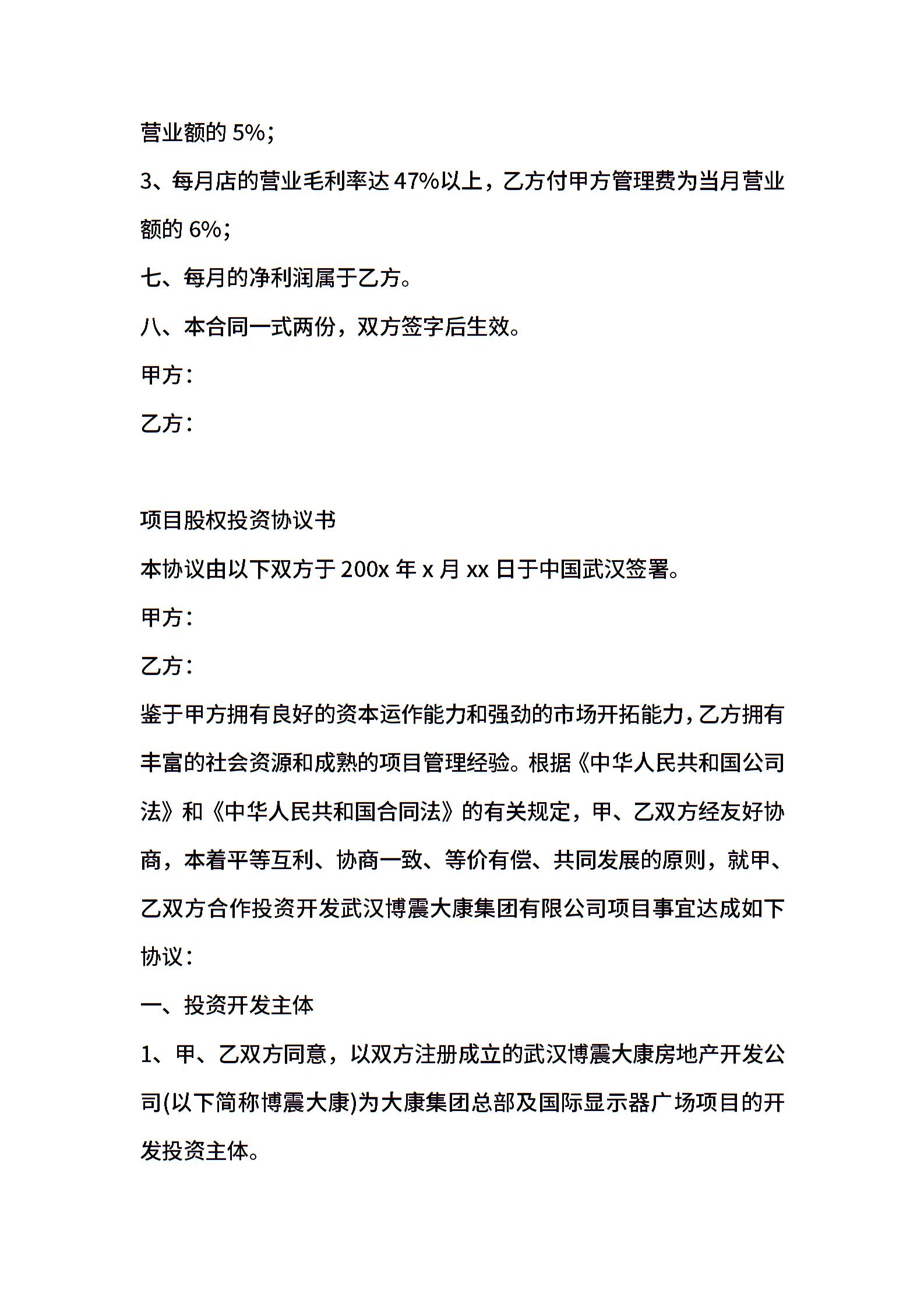 营业额的 5%;

3、每月店的营业毛利率达 47%以上，乙方付甲方管理费为当月营业额的 6%;

七、每月的净利润属于乙方。

八、本合同一式两份，双方签字后生效。

甲方:

乙方:

项目股权投资协议书

本协议由以下双方于 200x 年 x 月 xx 日于中国武汉签署。

甲方:

乙方:

鉴于甲方拥有良好的资本运作能力和强劲的市场开拓能力，乙方拥有丰富的社会资源和成熟的项目管理经验。根据《中华人民共和国公司法》和《中华人民共和国合同法》的有关规定，甲、乙双方经友好协商，本着平等互利、协商一致、等价有偿、共同发展的原则，就甲、乙双方合作投资开发武汉博震大康集团有限公司项目事宜达成如下协议:

一、投资开发主体

1、甲、乙双方同意，以双方注册成立的武汉博震大康房地产开发公司(以下简称博震大康)为大康集团总部及国际显示器广场项目的开发投资主体。